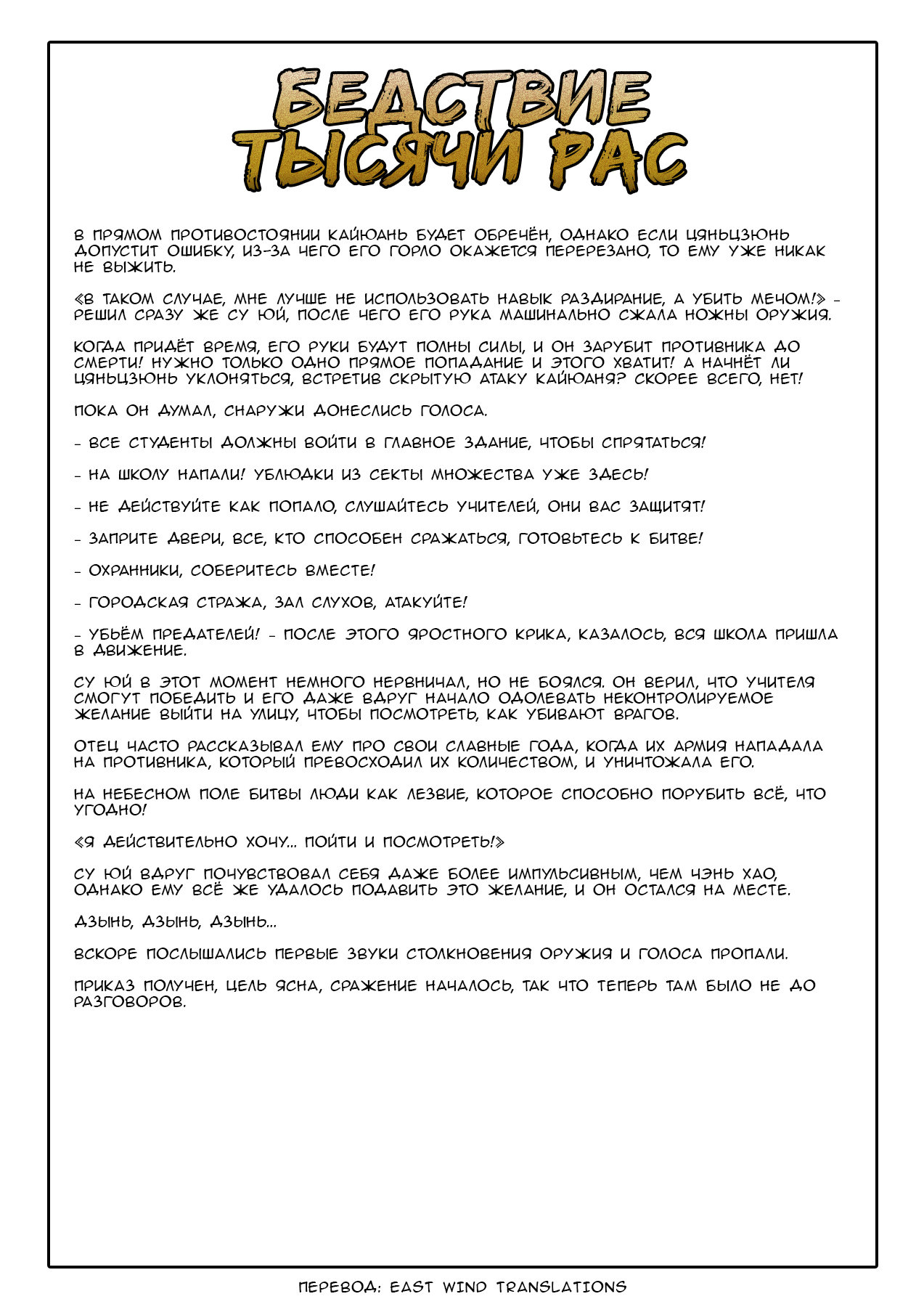 БЕДСТВИЕ ТЫСЯЧИ РАС

В ПРЯМОМ ПРОТИВОСТОЯНИИ КАЙЮАНЬ БУДЕТ ОБРЕЧЁН, ОДНАКО ЕСЛИ ЦЯНЬЦЗЮНЬ ДОПУСТИТ ОШИБКУ, ИЗ-ЗА ЧЕГО ЕГО ГОРЛО ОКАЖЕТСЯ ПЕРЕРЕЗАНО, ТО ЕМУ УЖЕ НИКАК НЕ ВЫЖИТЬ.

«В ТАКОМ СЛУЧАЕ, МНЕ ЛУЧШЕ НЕ ИСПОЛЬЗОВАТЬ НАВЫК РАЗДИРАНИЕ, А УБИТЬ МЕЧОМ!» - РЕШИЛ СРАЗУ ЖЕ СУ ЮЙ, ПОСЛЕ ЧЕГО ЕГО РУКА МАШИНАЛЬНО СЖАЛА НОЖНЫ ОРУЖИЯ.

КОГДА ПРИДЁТ ВРЕМЯ, ЕГО РУКИ БУДУТ ПОЛНЫ СИЛЫ, И ОН ЗАРУБИТ ПРОТИВНИКА ДО СМЕРТИ! НУЖНО ТОЛЬКО ОДНО ПРЯМОЕ ПОПАДАНИЕ И ЭТОГО ХВАТИТ! А НАЧНЁТ ЛИ ЦЯНЬЦЗЮНЬ УКЛОНЯТЬСЯ, ВСТРЕТИВ СКРЫТУЮ АТАКУ КАЙЮАНЯ? СКОРЕЕ ВСЕГО, НЕТ!

ПОКА ОН ДУМАЛ, СНАРУЖИ ДОНЕСЛИСЬ ГОЛОСА.

- ВСЕ СТУДЕНТЫ ДОЛЖНЫ ВОЙТИ В ГЛАВНОЕ ЗДАНИЕ, ЧТОБЫ СПРЯТАТЬСЯ!

- НА ШКОЛУ НАПАЛИ! УБЛЮДКИ ИЗ СЕКТЫ МНОЖЕСТВА УЖЕ ЗДЕСЬ!

- НЕ ДЕЙСТВУЙТЕ КАК ПОПАЛО, СЛУШАЙТЕСЬ УЧИТЕЛЕЙ, ОНИ ВАС ЗАЩИТЯТ!

- ЗАПРИТЕ ДВЕРИ, ВСЕ, КТО СПОСОБЕН СРАЖАТЬСЯ, ГОТОВЬТЕСЬ К БИТВЕ!

- ОХРАННИКИ, СОБЕРИТЕСЬ ВМЕСТЕ!

- ГОРОДСКАЯ СТРАЖА, ЗАЛ СЛУХОВ, АТАКУЙТЕ!

- УБЬЁМ ПРЕДАТЕЛЕЙ! - ПОСЛЕ ЭТОГО ЯРОСТНОГО КРИКА, КАЗАЛОСЬ, ВСЯ ШКОЛА ПРИШЛА В ДВИЖЕНИЕ.

СУ ЮЙ В ЭТОТ МОМЕНТ НЕМНОГО НЕРВНИЧАЛ, НО НЕ БОЯЛСЯ. ОН ВЕРИЛ, ЧТО УЧИТЕЛЯ СМОГУТ ПОБЕДИТЬ И ЕГО ДАЖЕ ВДРУГ НАЧАЛО ОДОЛЕВАТЬ НЕКОНТРОЛИРУЕМОЕ ЖЕЛАНИЕ ВЫЙТИ НА УЛИЦУ, ЧТОБЫ ПОСМОТРЕТЬ, КАК УБИВАЮТ ВРАГОВ.

ОТЕЦ ЧАСТО РАССКАЗЫВАЛ ЕМУ ПРО СВОИ СЛАВНЫЕ ГОДА, КОГДА ИХ АРМИЯ НАПАДАЛА НА ПРОТИВНИКА, КОТОРЫЙ ПРЕВОСХОДИЛ ИХ КОЛИЧЕСТВОМ, И УНИЧТОЖАЛА ЕГО.

НА НЕБЕСНОМ ПОЛЕ БИТВЫ ЛЮДИ КАК ЛЕЗВИЕ, КОТОРОЕ СПОСОБНО ПОРУБИТЬ ВСЁ, ЧТО УГОДНО!

«Я ДЕЙСТВИТЕЛЬНО ХОЧУ... ПОЙТИ И ПОСМОТРЕТЬ!»

СУ ЮЙ ВДРУГ ПОЧУВСТВОВАЛ СЕБЯ ДАЖЕ БОЛЕЕ ИМПУЛЬСИВНЫМ, ЧЕМ ЧЭНЬ ХАО, ОДНАКО ЕМУ ВСЁ ЖЕ УДАЛОСЬ ПОДАВИТЬ ЭТО ЖЕЛАНИЕ, И ОН ОСТАЛСЯ НА МЕСТЕ.

ДЗЫНЬ, ДЗЫНЬ, ДЗЫНЬ...

ВСКОРЕ ПОСЛЫШАЛИСЬ ПЕРВЫЕ ЗВУКИ СТОЛКНОВЕНИЯ ОРУЖИЯ И ГОЛОСА ПРОПАЛИ.

ПРИКАЗ ПОЛУЧЕН, ЦЕЛЬ ЯСНА, СРАЖЕНИЕ НАЧАЛОСЬ, ТАК ЧТО ТЕПЕРЬ ТАМ БЫЛО НЕ ДО РАЗГОВОРОВ.

ПЕРЕВОД: EAST WIND TRANSLATIONS